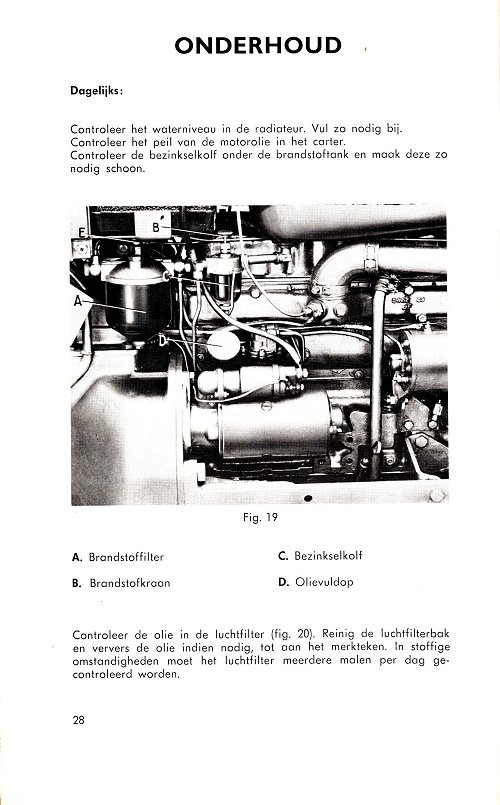 ONDERHOUD

Dagelijks:

Controleer het waterniveau in de radiateur. Vul zo nodig bij.
Controleer het peil van de motorolie in het carter.
Controleer de bezinkselkolf onder de brandstoftank en maak deze zo nodig schoon.

E
B
A
D

Fig. 19

A. Brandstoffilter

B. Brandstofkraan

C. Bezinkselkolf

D. Olievuldop

Controleer de olie in de luchtfilter (fig. 20). Reinig de luchtfilterbak en ververs de olie indien nodig, tot aan het merkteken. In stoffige omstandigheden moet het luchtfilter meerdere malen per dag gecontroleerd worden.

28